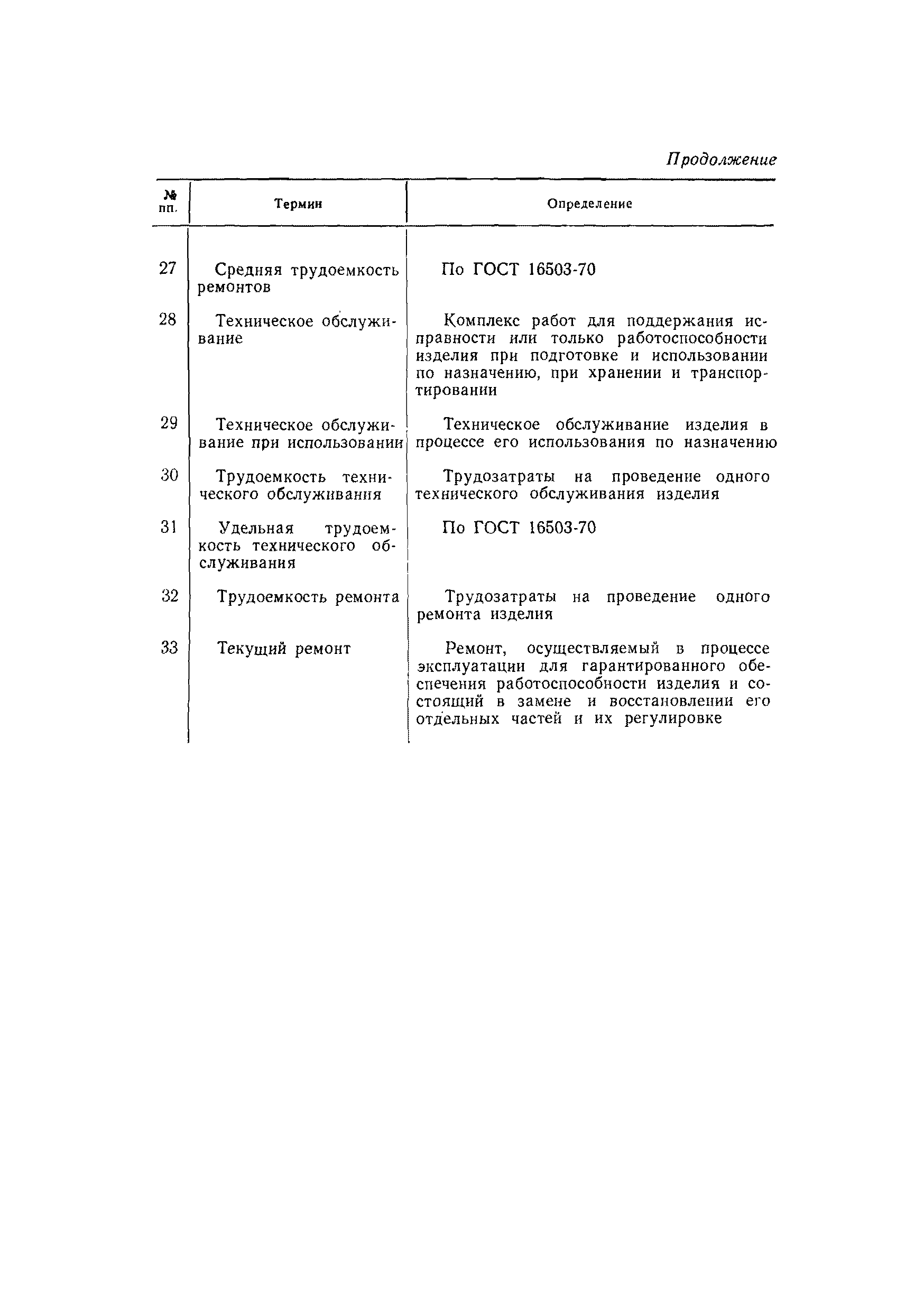 Продолжение

| № пп. | Термин | Определение |
|---|---|---|
| 27 | Средняя трудоемкость ремонтов | По ГОСТ 16503-70 |
| 28 | Техническое обслуживание | Комплекс работ для поддержания исправности или только работоспособности изделия при подготовке и использовании по назначению, при хранении и транспортировании |
| 29 | Техническое обслуживание при использовании | Техническое обслуживание изделия в процессе его использования по назначению |
| 30 | Трудоемкость технического обслуживания | Трудозатраты на проведение одного технического обслуживания изделия |
| 31 | Удельная трудоемкость технического обслуживания | По ГОСТ 16503-70 |
| 32 | Трудоемкость ремонта | Трудозатраты на проведение одного ремонта изделия |
| 33 | Текущий ремонт | Ремонт, осуществляемый в процессе эксплуатации для гарантированного обеспечения работоспособности изделия и состоящий в замене и восстановлении его отдельных частей и их регулировке |